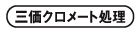 三価クロメート処理